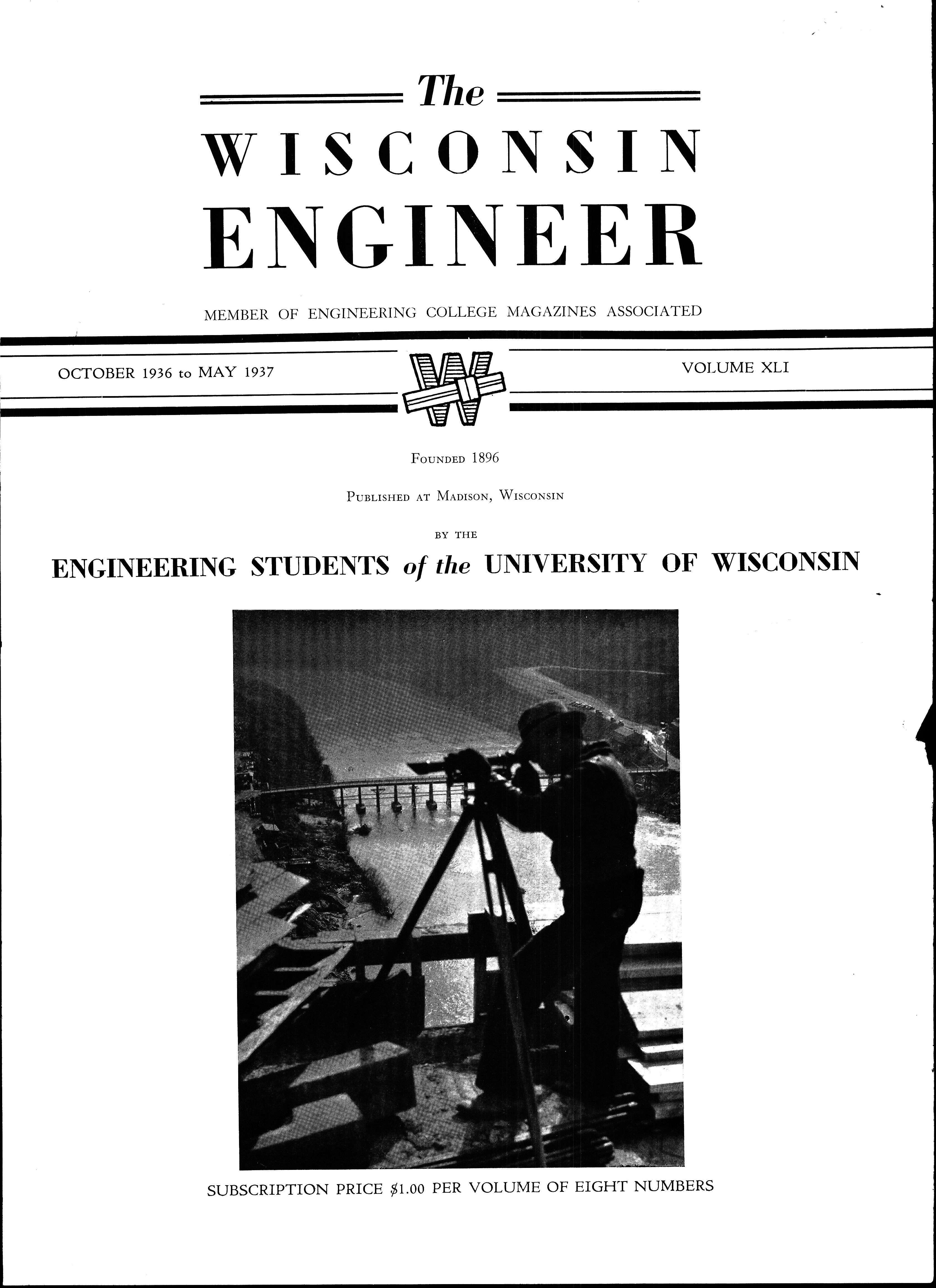 The
WISCONSIN
ENGINEER

MEMBER OF ENGINEERING COLLEGE MAGAZINES ASSOCIATED

OCTOBER 1936 to MAY 1937

W

VOLUME XLI

Founded 1896

Published at Madison, Wisconsin

by the

ENGINEERING STUDENTS of the UNIVERSITY OF WISCONSIN

SUBSCRIPTION PRICE $1.00 PER VOLUME OF EIGHT NUMBERS